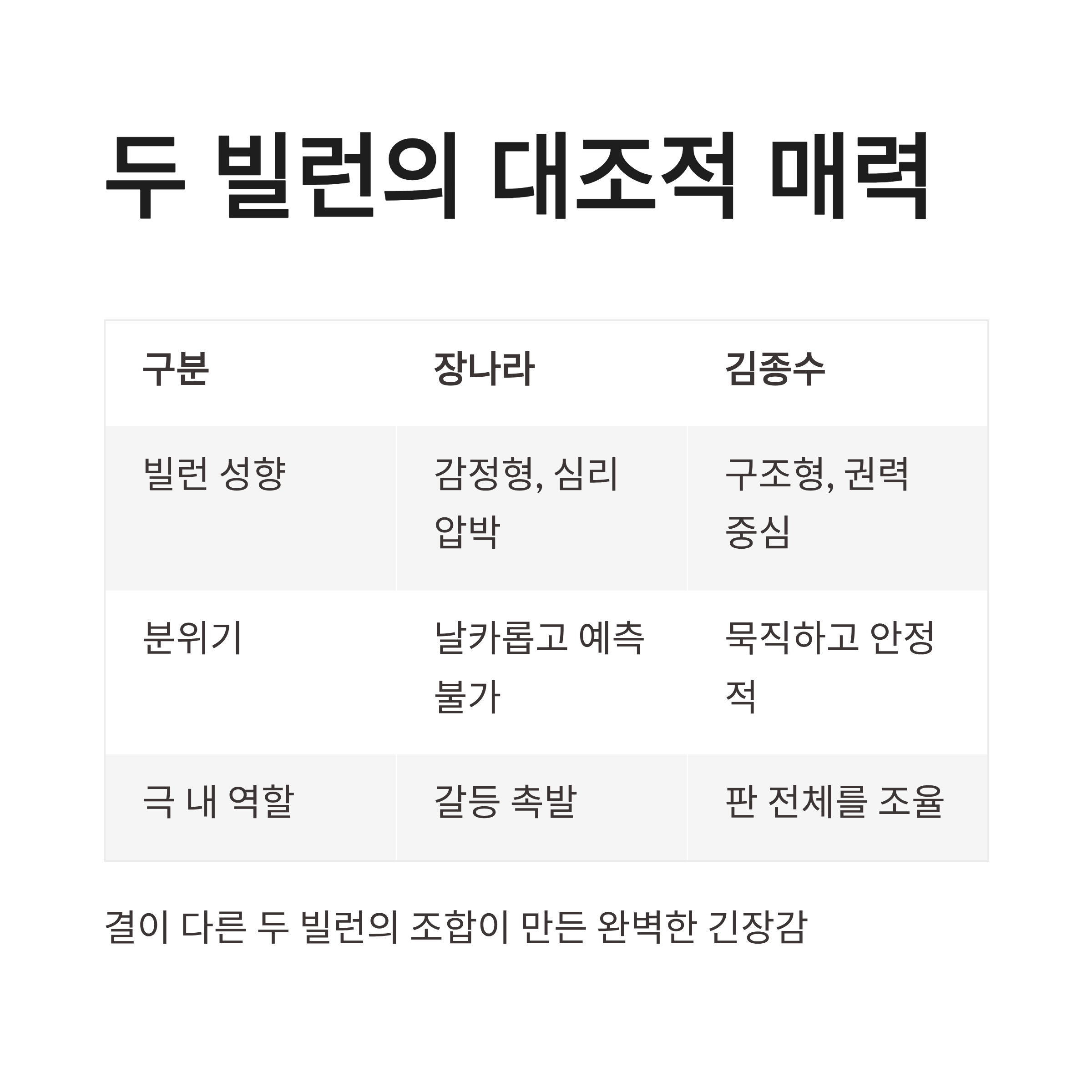 두 빌런의 대조적 매력

| 구분 | 장나라 | 김종수 |
|---|---|---|
| 빌런 성향 | 감정형, 심리 압박 | 구조형, 권력 중심 |
| 분위기 | 날카롭고 예측 불가 | 묵직하고 안정적 |
| 극 내 역할 | 갈등 촉발 | 판 전체를 조율 |

결이 다른 두 빌런의 조합이 만든 완벽한 긴장감